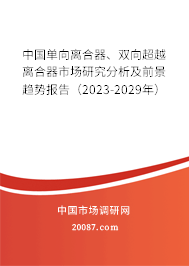 中国单向离合器、双向超越离合器市场研究分析及前景趋势报告（2023-2029年）

中国市场调研网

20087.com